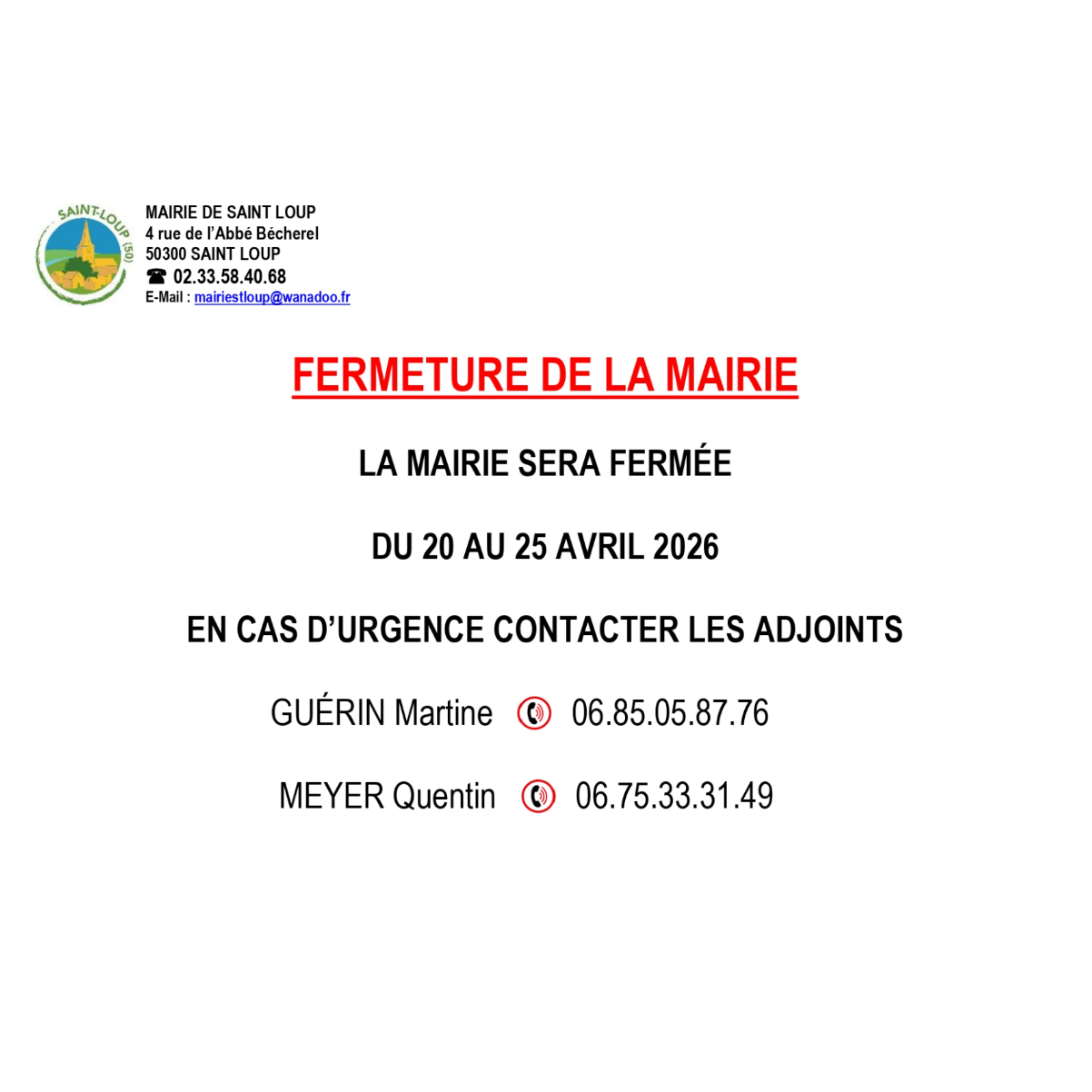 SAINT-LOUP (50)

MAIRIE DE SAINT LOUP
4 rue de l'Abbé Bécherel
50300 SAINT LOUP
☎ 02.33.58.40.68
E-Mail : mairiestloup@wanadoo.fr

FERMETURE DE LA MAIRIE

LA MAIRIE SERA FERMÉE

DU 20 AU 25 AVRIL 2026

EN CAS D'URGENCE CONTACTER LES ADJOINTS

GUÉRIN Martine 06.85.05.87.76

MEYER Quentin 06.75.33.31.49